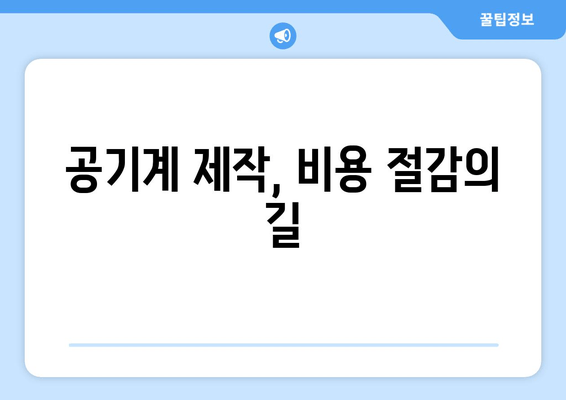 꿀팁정보

공기계 제작, 비용 절감의 길